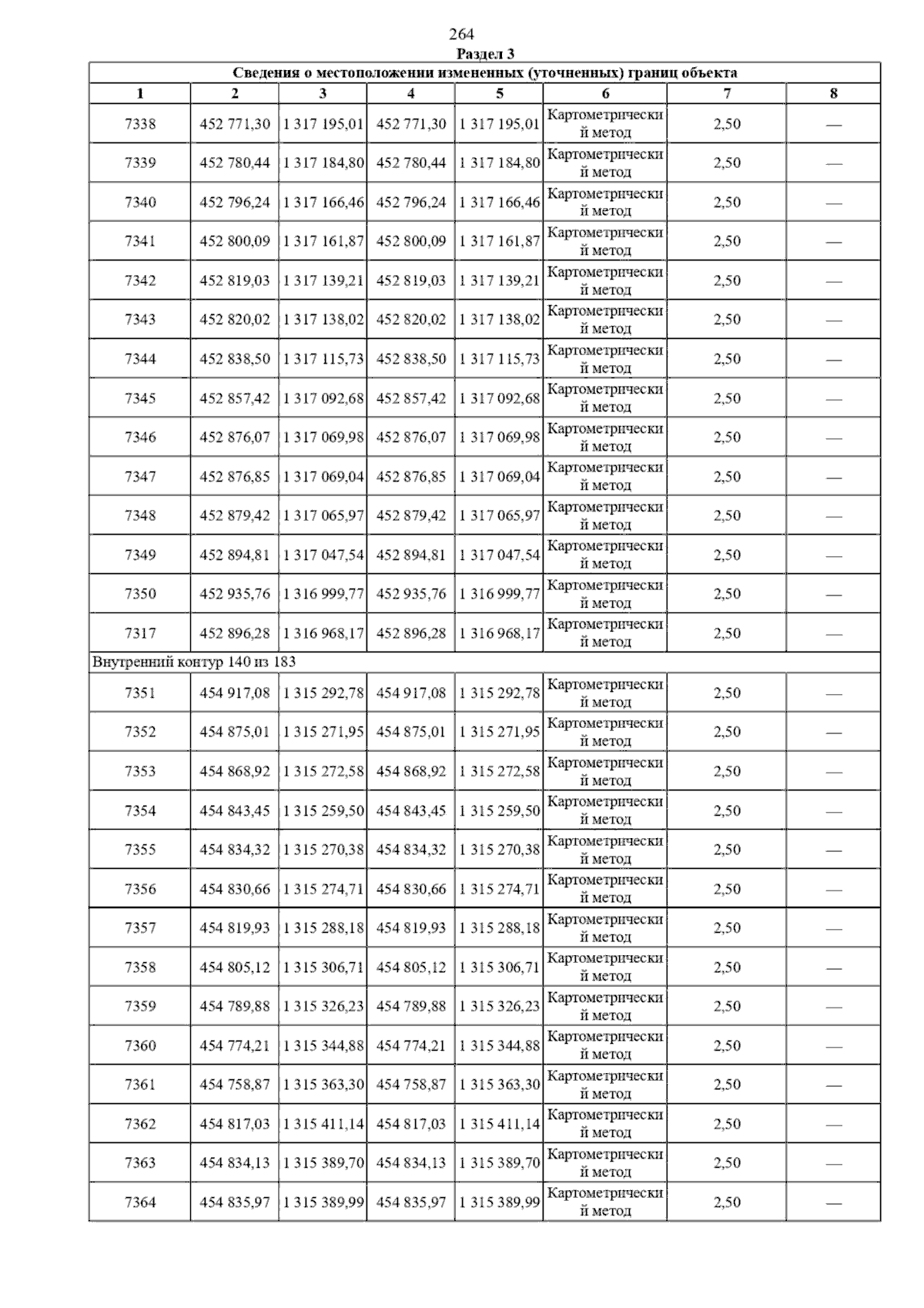 264

Раздел 3

Сведения о местоположении измененных (уточненных) границ объекта

| 1 | 2 | 3 | 4 | 5 | 6 | 7 | 8 |
|---|---|---|---|---|---|---|---|
| 7338 | 452 771,30 | 1 317 195,01 | 452 771,30 | 1 317 195,01 | Картометрический метод | 2,50 | — |
| 7339 | 452 780,44 | 1 317 184,80 | 452 780,44 | 1 317 184,80 | Картометрический метод | 2,50 | — |
| 7340 | 452 796,24 | 1 317 166,46 | 452 796,24 | 1 317 166,46 | Картометрический метод | 2,50 | — |
| 7341 | 452 800,09 | 1 317 161,87 | 452 800,09 | 1 317 161,87 | Картометрический метод | 2,50 | — |
| 7342 | 452 819,03 | 1 317 139,21 | 452 819,03 | 1 317 139,21 | Картометрический метод | 2,50 | — |
| 7343 | 452 820,02 | 1 317 138,02 | 452 820,02 | 1 317 138,02 | Картометрический метод | 2,50 | — |
| 7344 | 452 838,50 | 1 317 115,73 | 452 838,50 | 1 317 115,73 | Картометрический метод | 2,50 | — |
| 7345 | 452 857,42 | 1 317 092,68 | 452 857,42 | 1 317 092,68 | Картометрический метод | 2,50 | — |
| 7346 | 452 876,07 | 1 317 069,98 | 452 876,07 | 1 317 069,98 | Картометрический метод | 2,50 | — |
| 7347 | 452 876,85 | 1 317 069,04 | 452 876,85 | 1 317 069,04 | Картометрический метод | 2,50 | — |
| 7348 | 452 879,42 | 1 317 065,97 | 452 879,42 | 1 317 065,97 | Картометрический метод | 2,50 | — |
| 7349 | 452 894,81 | 1 317 047,54 | 452 894,81 | 1 317 047,54 | Картометрический метод | 2,50 | — |
| 7350 | 452 935,76 | 1 316 999,77 | 452 935,76 | 1 316 999,77 | Картометрический метод | 2,50 | — |
| 7317 | 452 896,28 | 1 316 968,17 | 452 896,28 | 1 316 968,17 | Картометрический метод | 2,50 | — |
| Внутренний контур 140 из 183 | | | | | | | |
| 7351 | 454 917,08 | 1 315 292,78 | 454 917,08 | 1 315 292,78 | Картометрический метод | 2,50 | — |
| 7352 | 454 875,01 | 1 315 271,95 | 454 875,01 | 1 315 271,95 | Картометрический метод | 2,50 | — |
| 7353 | 454 868,92 | 1 315 272,58 | 454 868,92 | 1 315 272,58 | Картометрический метод | 2,50 | — |
| 7354 | 454 843,45 | 1 315 259,50 | 454 843,45 | 1 315 259,50 | Картометрический метод | 2,50 | — |
| 7355 | 454 834,32 | 1 315 270,38 | 454 834,32 | 1 315 270,38 | Картометрический метод | 2,50 | — |
| 7356 | 454 830,66 | 1 315 274,71 | 454 830,66 | 1 315 274,71 | Картометрический метод | 2,50 | — |
| 7357 | 454 819,93 | 1 315 288,18 | 454 819,93 | 1 315 288,18 | Картометрический метод | 2,50 | — |
| 7358 | 454 805,12 | 1 315 306,71 | 454 805,12 | 1 315 306,71 | Картометрический метод | 2,50 | — |
| 7359 | 454 789,88 | 1 315 326,23 | 454 789,88 | 1 315 326,23 | Картометрический метод | 2,50 | — |
| 7360 | 454 774,21 | 1 315 344,88 | 454 774,21 | 1 315 344,88 | Картометрический метод | 2,50 | — |
| 7361 | 454 758,87 | 1 315 363,30 | 454 758,87 | 1 315 363,30 | Картометрический метод | 2,50 | — |
| 7362 | 454 817,03 | 1 315 411,14 | 454 817,03 | 1 315 411,14 | Картометрический метод | 2,50 | — |
| 7363 | 454 834,13 | 1 315 389,70 | 454 834,13 | 1 315 389,70 | Картометрический метод | 2,50 | — |
| 7364 | 454 835,97 | 1 315 389,99 | 454 835,97 | 1 315 389,99 | Картометрический метод | 2,50 | — |